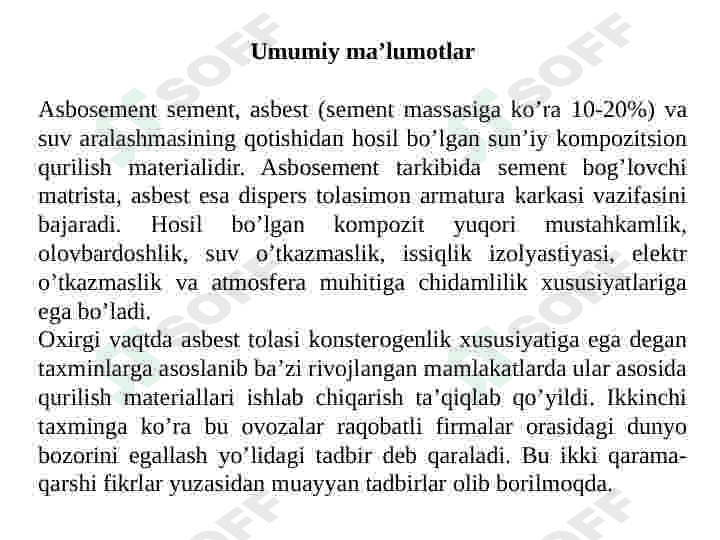 Umumiy ma’lumotlar

Asbosement sement, asbest (sement massasiga ko’ra 10-20%) va suv aralashmasining qotishidan hosil bo’lgan sun’iy kompozitsion qurilish materialidir. Asbosement tarkibida sement bog’lovchi matrista, asbest esa dispers tolasimon armatura karkasi vazifasini bajaradi. Hosil bo’lgan kompozit yuqori mustahkamlik, olovbardoshlik, suv o’tkazmaslik, issiqlik izolyastiyasi, elektr o’tkazmaslik va atmosfera muhitiga chidamlilik xususiyatlariga ega bo’ladi.
Oxirgi vaqtda asbest tolasi konsterogenlik xususiyatiga ega degan taxminlarga asoslanib ba’zi rivojlangan mamlakatlarda ular asosida qurilish materiallari ishlab chiqarish ta’qiqlab qo’yildi. Ikkinchi taxminga ko’ra bu ovozalar raqobatli firmalar orasidagi dunyo bozorini egallash yo’lidagi tadbir deb qaraladi. Bu ikki qarama-qarshi fikrlar yuzasidan muayyan tadbirlar olib borilmoqda.

SOFF